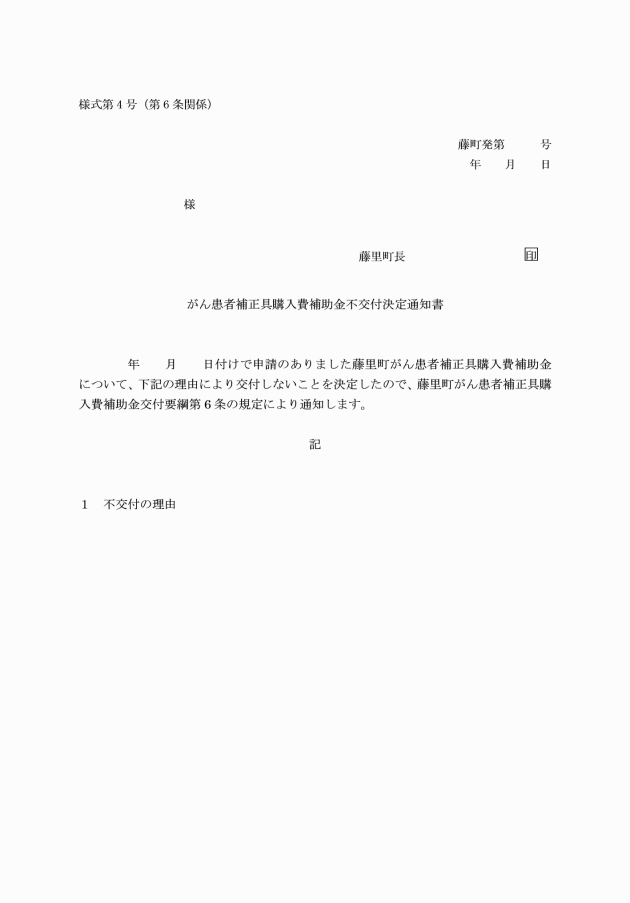 様式第４号（第６条関係）

藤町発第　　　号
年　　月　　日

様

藤里町長　　　　　　　　　印

がん患者補正具購入費補助金不交付決定通知書

年　　月　　日付けで申請のありました藤里町がん患者補正具購入費補助金について、下記の理由により交付しないことを決定したので、藤里町がん患者補正具購入費補助金交付要綱第６条の規定により通知します。

記

１　不交付の理由